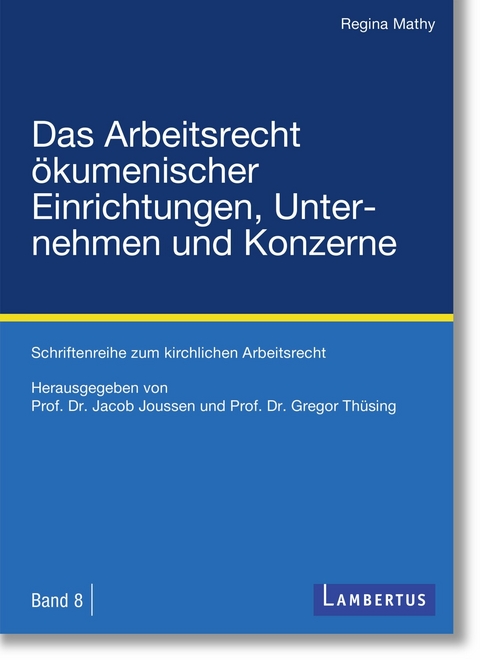 Regina Mathy

Das Arbeitsrecht ökumenischer Einrichtungen, Unternehmen und Konzerne

Schriftenreihe zum kirchlichen Arbeitsrecht

Herausgegeben von
Prof. Dr. Jacob Joussen und Prof. Dr. Gregor Thüsing

Band 8

LAMBERTUS